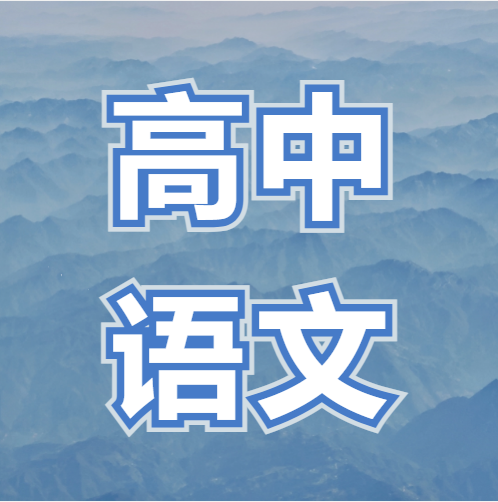 高中
语文